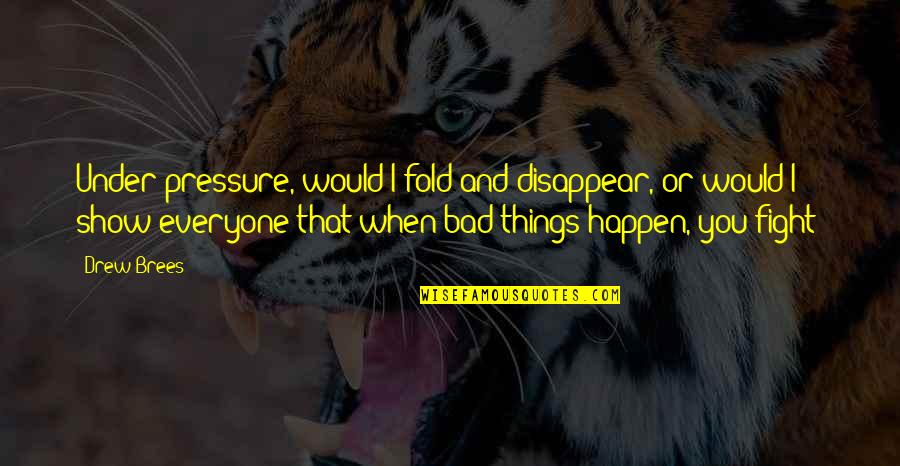 Under pressure, would I fold and disappear, or would I show everyone that when bad things happen, you fight

Drew Brees

WISEFAMOUSQUOTES.COM